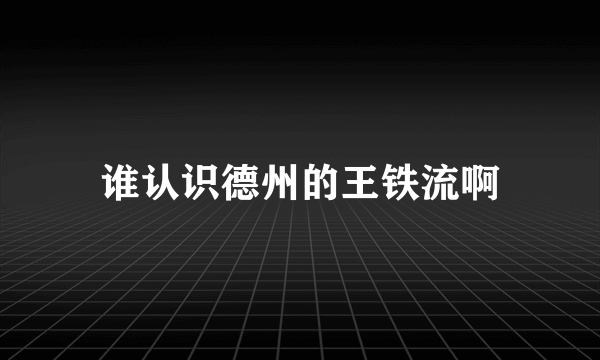 谁认识德州的王铁流啊